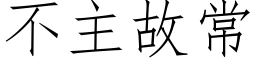 不主故常